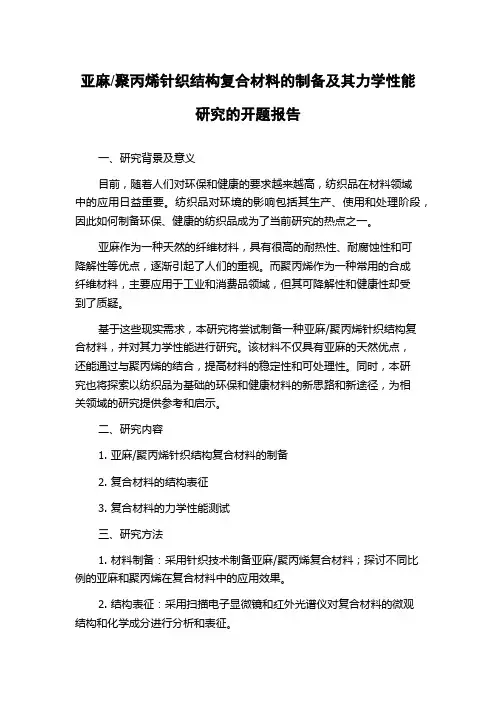 亚麻/聚丙烯针织结构复合材料的制备及其力学性能研究的开题报告

一、研究背景及意义

目前，随着人们对环保和健康的要求越来越高，纺织品在材料领域中的应用日益重要。纺织品对环境的影响包括其生产、使用和处理阶段，因此如何制备环保、健康的纺织品成为了当前研究的热点之一。

亚麻作为一种天然的纤维材料，具有很高的耐热性、耐腐蚀性和可降解性等优点，逐渐引起了人们的重视。而聚丙烯作为一种常用的合成纤维材料，主要应用于工业和消费品领域，但其可降解性和健康性却受到了质疑。

基于这些现实需求，本研究将尝试制备一种亚麻/聚丙烯针织结构复合材料，并对其力学性能进行研究。该材料不仅具有亚麻的天然优点，还能通过与聚丙烯的结合，提高材料的稳定性和可处理性。同时，本研究也将探索以纺织品为基础的环保和健康材料的新思路和新途径，为相关领域的研究提供参考和启示。

二、研究内容

1. 亚麻/聚丙烯针织结构复合材料的制备

2. 复合材料的结构表征

3. 复合材料的力学性能测试

三、研究方法

1. 材料制备：采用针织技术制备亚麻/聚丙烯复合材料；探讨不同比例的亚麻和聚丙烯在复合材料中的应用效果。

2. 结构表征：采用扫描电子显微镜和红外光谱仪对复合材料的微观结构和化学成分进行分析和表征。